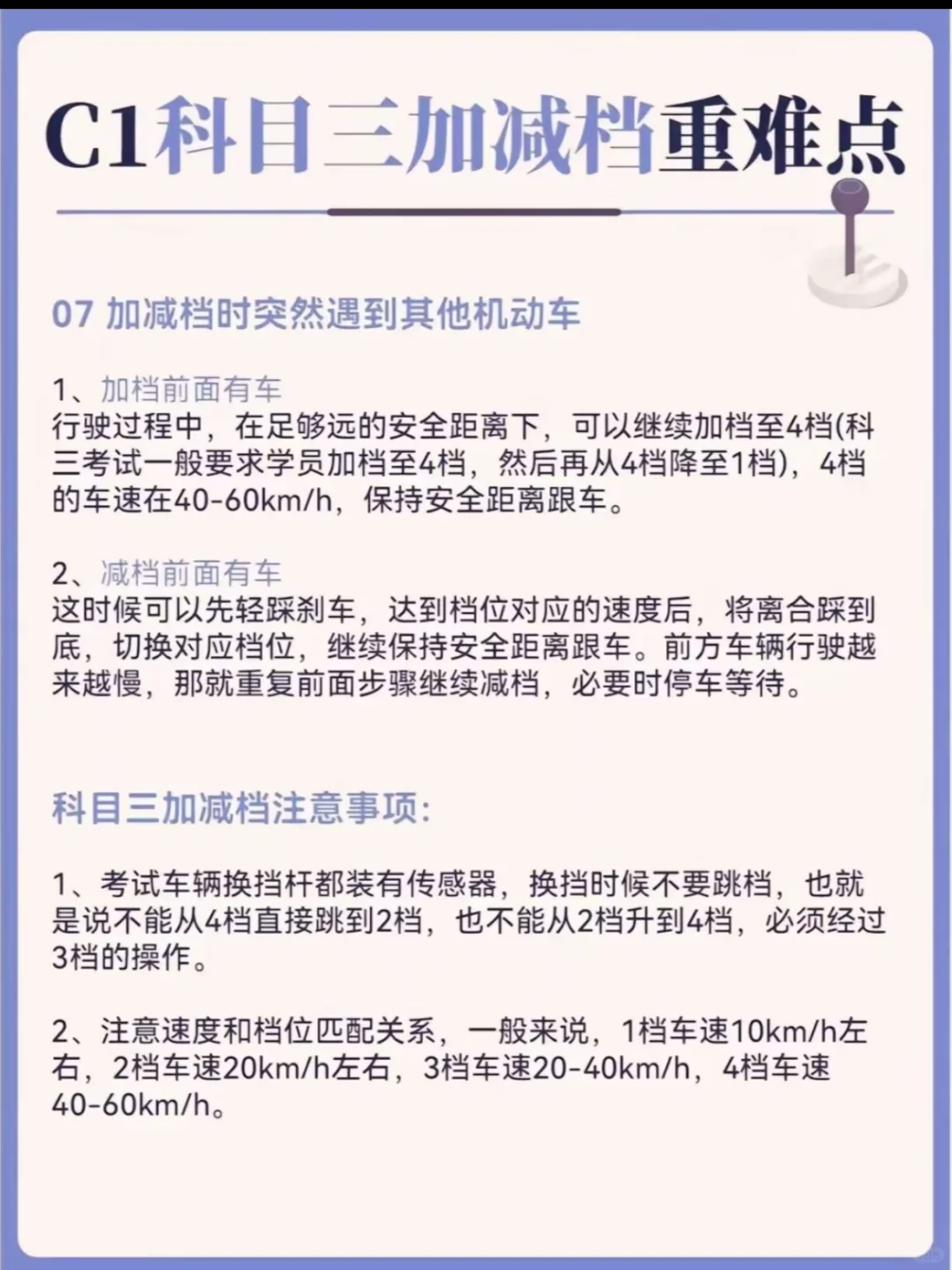 C1科目三加减档重难点

07 加减档时突然遇到其他机动车

1、加档前面有车
行驶过程中，在足够远的安全距离下，可以继续加档至4档(科三考试一般要求学员加档至4档，然后再从4档降至1档)，4档的车速在40-60km/h，保持安全距离跟车。

2、减档前面有车
这时候可以先轻踩刹车，达到档位对应的速度后，将离合踩到底，切换对应档位，继续保持安全距离跟车。前方车辆行驶越来越慢，那就重复前面步骤继续减档，必要时停车等待。

科目三加减档注意事项:

1、考试车辆换挡杆都装有传感器，换挡时候不要跳档，也就是说不能从4档直接跳到2档，也不能从2档升到4档，必须经过3档的操作。

2、注意速度和档位匹配关系，一般来说，1档车速10km/h左右，2档车速20km/h左右，3档车速20-40km/h，4档车速40-60km/h。